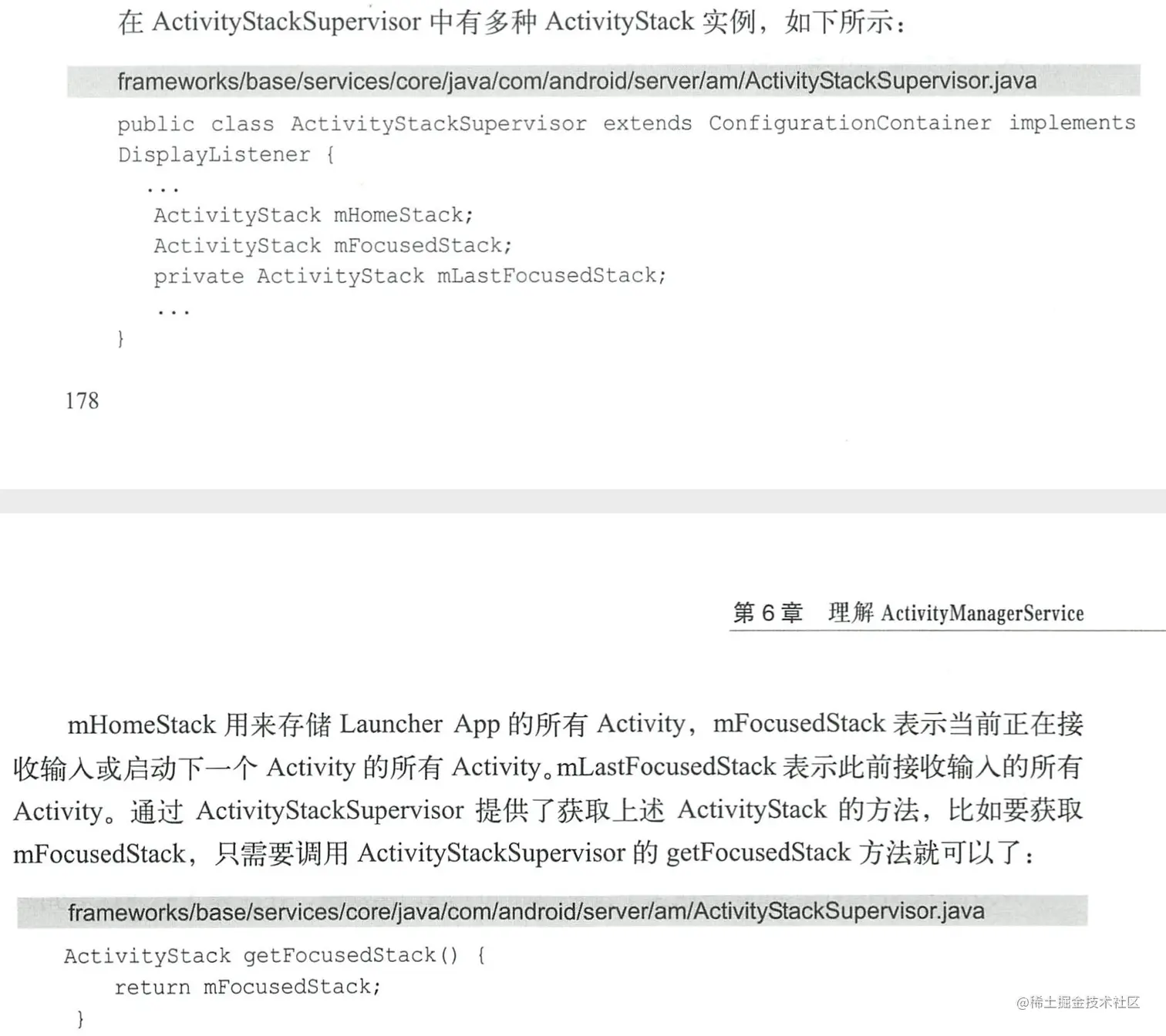 在 ActivityStackSupervisor 中有多种 ActivityStack 实例，如下所示：

frameworks/base/services/core/java/com/android/server/am/ActivityStackSupervisor.java

public class ActivityStackSupervisor extends ConfigurationContainer implements DisplayListener {
 ...
 ActivityStack mHomeStack;
 ActivityStack mFocusedStack;
 private ActivityStack mLastFocusedStack;
 ...
}

178

第 6 章 理解 ActivityManagerService

mHomeStack 用来存储 Launcher App 的所有 Activity，mFocusedStack 表示当前正在接收输入或启动下一个 Activity 的所有 Activity。mLastFocusedStack 表示此前接收输入的所有 Activity。通过 ActivityStackSupervisor 提供了获取上述 ActivityStack 的方法，比如要获取 mFocusedStack，只需要调用 ActivityStackSupervisor 的 getFocusedStack 方法就可以了：

frameworks/base/services/core/java/com/android/server/am/ActivityStackSupervisor.java

ActivityStack getFocusedStack() {
 return mFocusedStack;
}

@稀土掘金技术社区